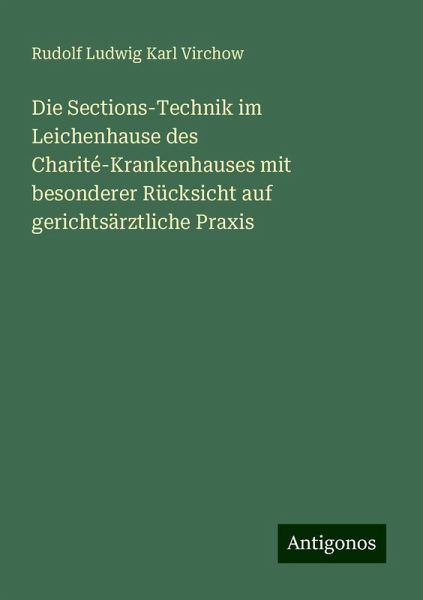 Rudolf Ludwig Karl Virchow

Die Sections-Technik im Leichenhause des Charité-Krankenhauses mit besonderer Rücksicht auf gerichtsärztliche Praxis

Antigonos